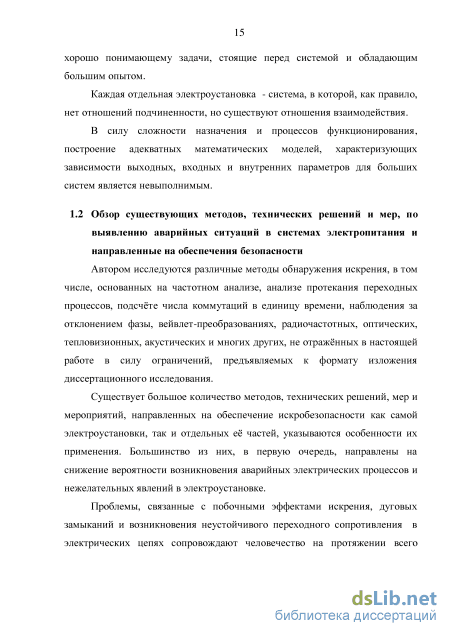 15

хорошо понимающему задачи, стоящие перед системой и обладающим большим опытом.

Каждая отдельная электроустановка - система, в которой, как правило, нет отношений подчиненности, но существуют отношения взаимодействия.

В силу сложности назначения и процессов функционирования, построение адекватных математических моделей, характеризующих зависимости выходных, входных и внутренних параметров для больших систем является невыполнимым.

1.2 Обзор существующих методов, технических решений и мер, по выявлению аварийных ситуаций в системах электропитания и направленные на обеспечения безопасности

Автором исследуются различные методы обнаружения искрения, в том числе, основанных на частотном анализе, анализе протекания переходных процессов, подсчёте числа коммутаций в единицу времени, наблюдения за отклонением фазы, вейвлет-преобразованиях, радиочастотных, оптических, тепловизионных, акустических и многих других, не отражённых в настоящей работе в силу ограничений, предъявляемых к формату изложения диссертационного исследования.

Существует большое количество методов, технических решений, мер и мероприятий, направленных на обеспечение искробезопасности как самой электроустановки, так и отдельных её частей, указываются особенности их применения. Большинство из них, в первую очередь, направлены на снижение вероятности возникновения аварийных электрических процессов и нежелательных явлений в электроустановке.

Проблемы, связанные с побочными эффектами искрения, дуговых замыканий и возникновения неустойчивого переходного сопротивления в электрических цепях сопровождают человечество на протяжении всего

dsLib.net
библиотека диссертаций